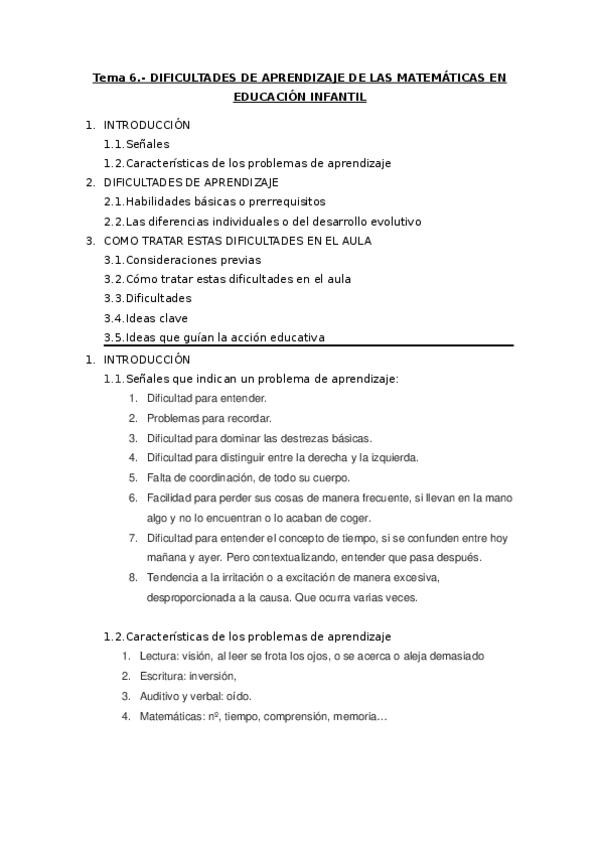 Tema 6.- DIFICULTADES DE APRENDIZAJE DE LAS MATEMÁTICAS EN EDUCACIÓN INFANTIL

1. INTRODUCCIÓN
1.1. Señales
1.2. Características de los problemas de aprendizaje
2. DIFICULTADES DE APRENDIZAJE
2.1. Habilidades básicas o prerrequisitos
2.2. Las diferencias individuales o del desarrollo evolutivo
3. COMO TRATAR ESTAS DIFICULTADES EN EL AULA
3.1. Consideraciones previas
3.2. Cómo tratar estas dificultades en el aula
3.3. Dificultades
3.4. Ideas clave
3.5. Ideas que guían la acción educativa

1. INTRODUCCIÓN
1.1. Señales que indican un problema de aprendizaje:
1. Dificultad para entender.
2. Problemas para recordar.
3. Dificultad para dominar las destrezas básicas.
4. Dificultad para distinguir entre la derecha y la izquierda.
5. Falta de coordinación, de todo su cuerpo.
6. Facilidad para perder sus cosas de manera frecuente, si llevan en la mano algo y no lo encuentran o lo acaban de coger.
7. Dificultad para entender el concepto de tiempo, si se confunden entre hoy mañana y ayer. Pero contextualizando, entender que pasa después.
8. Tendencia a la irritación o a excitación de manera excesiva, desproporcionada a la causa. Que ocurra varias veces.

1.2. Características de los problemas de aprendizaje
1. Lectura: visión, al leer se frota los ojos, o se acerca o aleja demasiado
2. Escritura: inversión,
3. Auditivo y verbal: oído.
4. Matemáticas: nº, tiempo, comprensión, memoria…